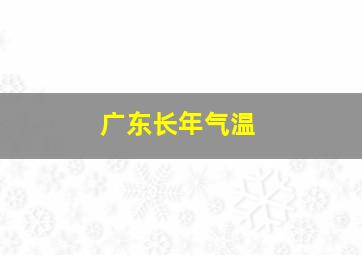 广东长年气温